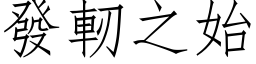 發軔之始